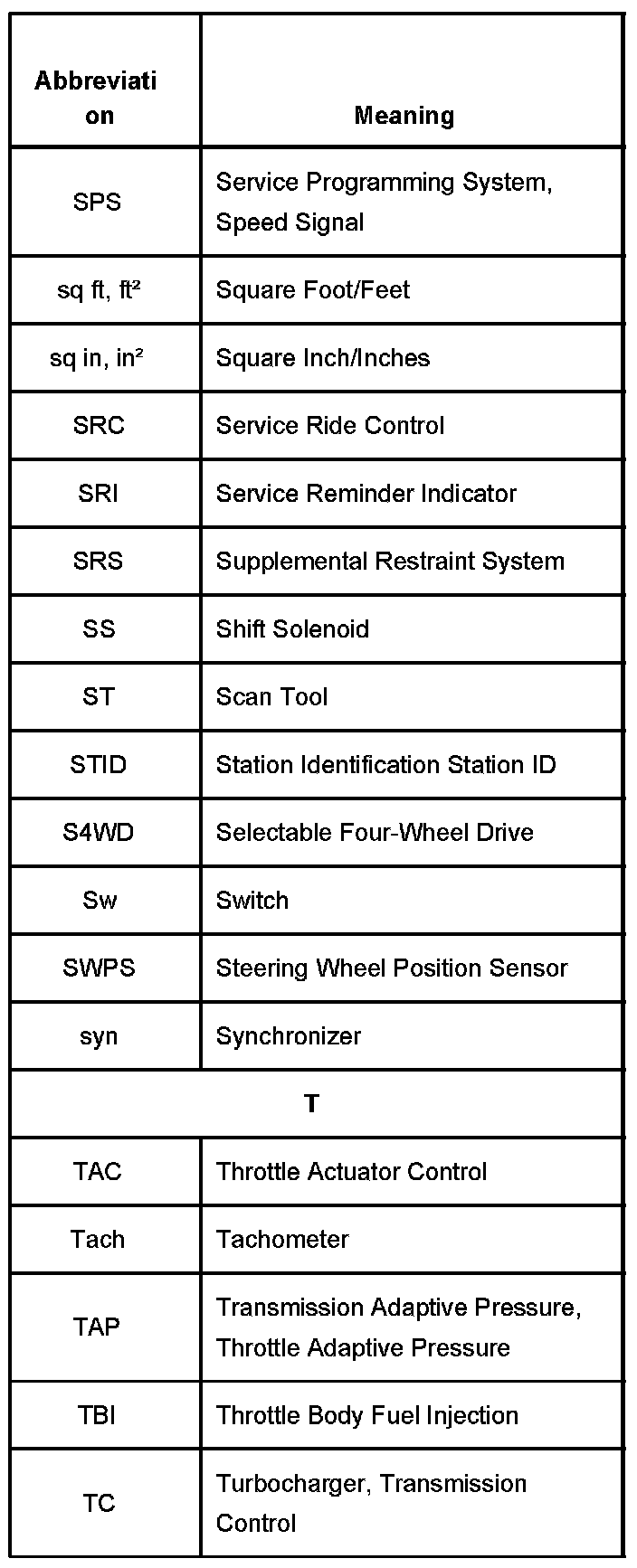 | Abbreviation | Meaning |
|---|---|
| SPS | Service Programming System, Speed Signal |
| sq ft, ft² | Square Foot/Feet |
| sq in, in² | Square Inch/Inches |
| SRC | Service Ride Control |
| SRI | Service Reminder Indicator |
| SRS | Supplemental Restraint System |
| SS | Shift Solenoid |
| ST | Scan Tool |
| STID | Station Identification Station ID |
| S4WD | Selectable Four-Wheel Drive |
| Sw | Switch |
| SWPS | Steering Wheel Position Sensor |
| syn | Synchronizer |
| T | |
| TAC | Throttle Actuator Control |
| Tach | Tachometer |
| TAP | Transmission Adaptive Pressure, Throttle Adaptive Pressure |
| TBI | Throttle Body Fuel Injection |
| TC | Turbocharger, Transmission Control |